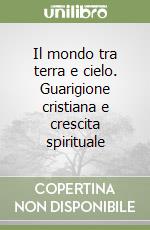 unilibro

Il mondo tra terra e cielo. Guarigione cristiana e crescita spirituale

COPERTINA NON DISPONIBILE